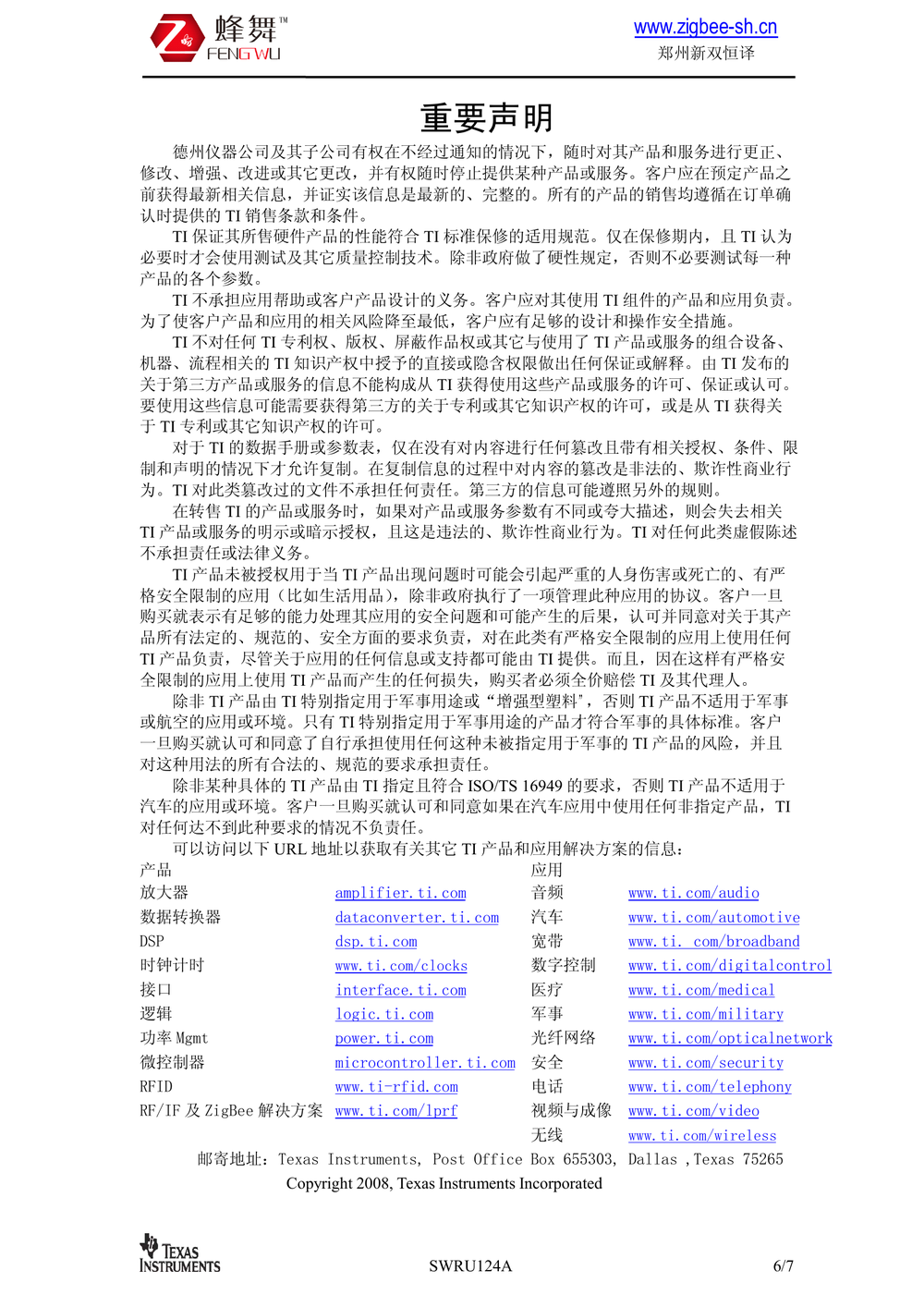 蜂舞™
FENGWU

www.zigbee-sh.cn
郑州新双恒译

重要声明

德州仪器公司及其子公司有权在不经过通知的情况下，随时对其产品和服务进行更正、修改、增强、改进或其它更改，并有权随时停止提供某种产品或服务。客户应在预定产品之前获得最新相关信息，并证实该信息是最新的、完整的。所有的产品的销售均遵循在订单确认时提供的 TI 销售条款和条件。

TI 保证其所售硬件产品的性能符合 TI 标准保修的适用规范。仅在保修期内，且 TI 认为必要时才会使用测试及其它质量控制技术。除非政府做了硬性规定，否则不必要测试每一种产品的各个参数。

TI 不承担应用帮助或客户产品设计的义务。客户应对其使用 TI 组件的产品和应用负责。为了使客户产品和应用的相关风险降至最低，客户应有足够的设计和操作安全措施。

TI 不对任何 TI 专利权、版权、屏蔽作品权或其它与使用了 TI 产品或服务的组合设备、机器、流程相关的 TI 知识产权中授予的直接或隐含权限做出任何保证或解释。由 TI 发布的关于第三方产品或服务的信息不能构成从 TI 获得使用这些产品或服务的许可、保证或认可。要使用这些信息可能需要获得第三方的关于专利或其它知识产权的许可，或是从 TI 获得关于 TI 专利或其它知识产权的许可。

对于 TI 的数据手册或参数表，仅在没有对内容进行任何篡改且带有相关授权、条件、限制和声明的情况下才允许复制。在复制信息的过程中对内容的篡改是非法的、欺诈性商业行为。TI 对此类篡改过的文件不承担任何责任。第三方的信息可能遵照另外的规则。

在转售 TI 的产品或服务时，如果对产品或服务参数有不同或夸大描述，则会失去相关 TI 产品或服务的明示或暗示授权，且这是违法的、欺诈性商业行为。TI 对任何此类虚假陈述不承担责任或法律义务。

TI 产品未被授权用于当 TI 产品出现问题时可能会引起严重的人身伤害或死亡的、有严格安全限制的应用（比如生活用品），除非政府执行了一项管理此种应用的协议。客户一旦购买就表示有足够的能力处理其应用的安全问题和可能产生的后果，认可并同意对关于其产品所有法定的、规范的、安全方面的要求负责，对在此类有严格安全限制的应用上使用任何 TI 产品负责，尽管关于应用的任何信息或支持都可能由 TI 提供。而且，因在这样有严格安全限制的应用上使用 TI 产品而产生的任何损失，购买者必须全价赔偿 TI 及其代理人。

除非 TI 产品由 TI 特别指定用于军事用途或“增强型塑料”，否则 TI 产品不适用于军事或航空的应用或环境。只有 TI 特别指定用于军事用途的产品才符合军事的具体标准。客户一旦购买就认可和同意了自行承担使用任何这种未被指定用于军事的 TI 产品的风险，并且对这种用法的所有合法的、规范的要求承担责任。

除非某种具体的 TI 产品由 TI 指定且符合 ISO/TS 16949 的要求，否则 TI 产品不适用于汽车的应用或环境。客户一旦购买就认可和同意如果在汽车应用中使用任何非指定产品，TI 对任何达不到此种要求的情况不负责任。

可以访问以下 URL 地址以获取有关其它 TI 产品和应用解决方案的信息：

| 产品 | | 应用 | |
|---|---|---|---|
| 放大器 | amplifier.ti.com | 音频 | www.ti.com/audio |
| 数据转换器 | dataconverter.ti.com | 汽车 | www.ti.com/automotive |
| DSP | dsp.ti.com | 宽带 | www.ti. com/broadband |
| 时钟计时 | www.ti.com/clocks | 数字控制 | www.ti.com/digitalcontrol |
| 接口 | interface.ti.com | 医疗 | www.ti.com/medical |
| 逻辑 | logic.ti.com | 军事 | www.ti.com/military |
| 功率 Mgmt | power.ti.com | 光纤网络 | www.ti.com/opticalnetwork |
| 微控制器 | microcontroller.ti.com | 安全 | www.ti.com/security |
| RFID | www.ti-rfid.com | 电话 | www.ti.com/telephony |
| RF/IF 及 ZigBee 解决方案 | www.ti.com/lprf | 视频与成像 | www.ti.com/video |
| | | 无线 | www.ti.com/wireless |

邮寄地址：Texas Instruments, Post Office Box 655303, Dallas ,Texas 75265
Copyright 2008, Texas Instruments Incorporated

TEXAS INSTRUMENTS
SWRU124A
6/7